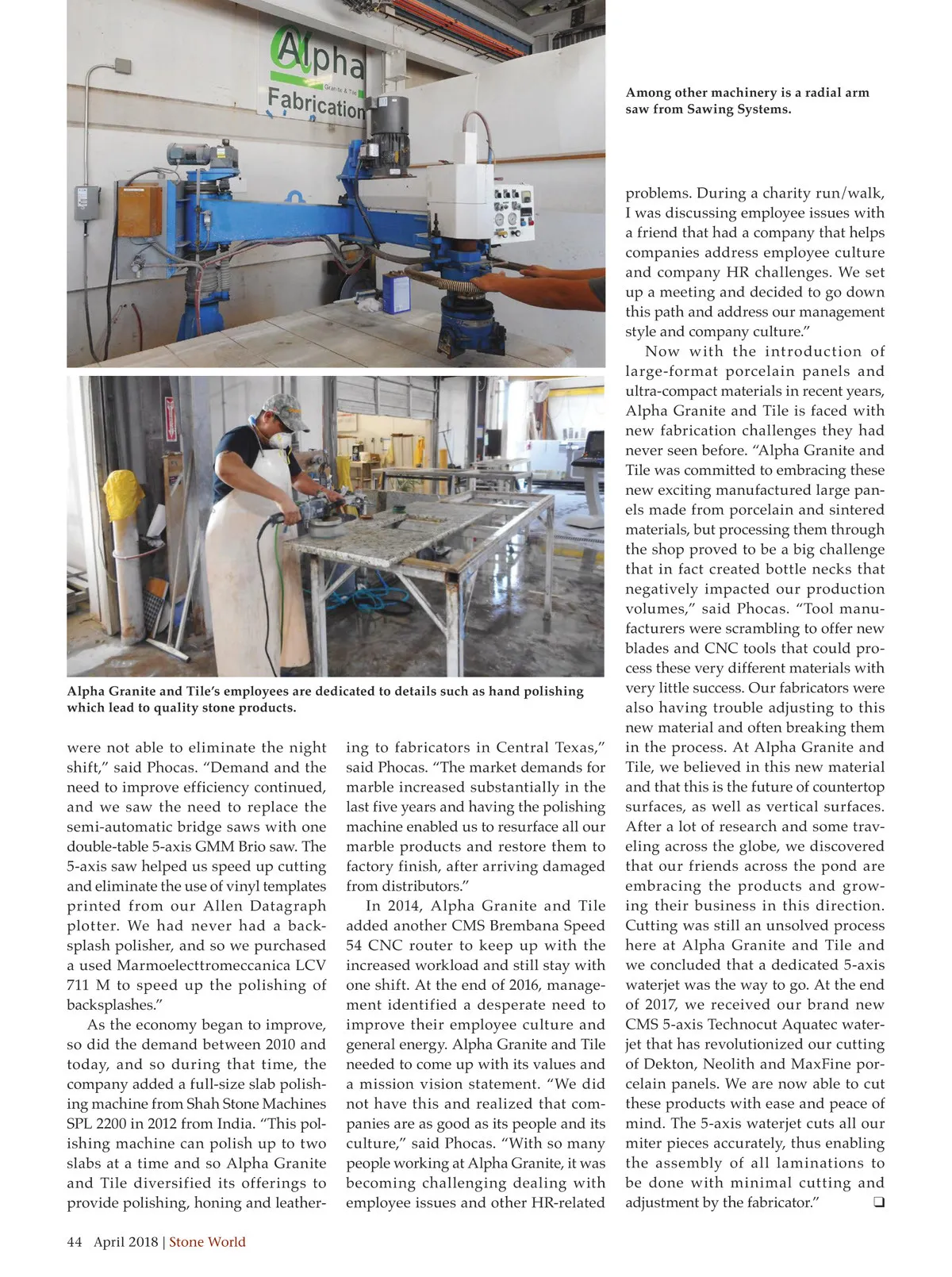 Alpha
Granite & Tile
Fabrication

Among other machinery is a radial arm saw from Sawing Systems.

Alpha Granite and Tile's employees are dedicated to details such as hand polishing which lead to quality stone products.

were not able to eliminate the night shift," said Phocas. "Demand and the need to improve efficiency continued, and we saw the need to replace the semi-automatic bridge saws with one double-table 5-axis GMM Brio saw. The 5-axis saw helped us speed up cutting and eliminate the use of vinyl templates printed from our Allen Datagraph plotter. We had never had a backsplash polisher, and so we purchased a used Marmoelecttromeccanica LCV 711 M to speed up the polishing of backsplashes."

As the economy began to improve, so did the demand between 2010 and today, and so during that time, the company added a full-size slab polishing machine from Shah Stone Machines SPL 2200 in 2012 from India. "This polishing machine can polish up to two slabs at a time and so Alpha Granite and Tile diversified its offerings to provide polishing, honing and leathering to fabricators in Central Texas," said Phocas. "The market demands for marble increased substantially in the last five years and having the polishing machine enabled us to resurface all our marble products and restore them to factory finish, after arriving damaged from distributors."

In 2014, Alpha Granite and Tile added another CMS Brembana Speed 54 CNC router to keep up with the increased workload and still stay with one shift. At the end of 2016, management identified a desperate need to improve their employee culture and general energy. Alpha Granite and Tile needed to come up with its values and a mission vision statement. "We did not have this and realized that companies are as good as its people and its culture," said Phocas. "With so many people working at Alpha Granite, it was becoming challenging dealing with employee issues and other HR-related problems. During a charity run/walk, I was discussing employee issues with a friend that had a company that helps companies address employee culture and company HR challenges. We set up a meeting and decided to go down this path and address our management style and company culture."

Now with the introduction of large-format porcelain panels and ultra-compact materials in recent years, Alpha Granite and Tile is faced with new fabrication challenges they had never seen before. "Alpha Granite and Tile was committed to embracing these new exciting manufactured large panels made from porcelain and sintered materials, but processing them through the shop proved to be a big challenge that in fact created bottle necks that negatively impacted our production volumes," said Phocas. "Tool manufacturers were scrambling to offer new blades and CNC tools that could process these very different materials with very little success. Our fabricators were also having trouble adjusting to this new material and often breaking them in the process. At Alpha Granite and Tile, we believed in this new material and that this is the future of countertop surfaces, as well as vertical surfaces. After a lot of research and some traveling across the globe, we discovered that our friends across the pond are embracing the products and growing their business in this direction. Cutting was still an unsolved process here at Alpha Granite and Tile and we concluded that a dedicated 5-axis waterjet was the way to go. At the end of 2017, we received our brand new CMS 5-axis Technocut Aquatec waterjet that has revolutionized our cutting of Dekton, Neolith and MaxFine porcelain panels. We are now able to cut these products with ease and peace of mind. The 5-axis waterjet cuts all our miter pieces accurately, thus enabling the assembly of all laminations to be done with minimal cutting and adjustment by the fabricator." ❑

44 April 2018 | Stone World